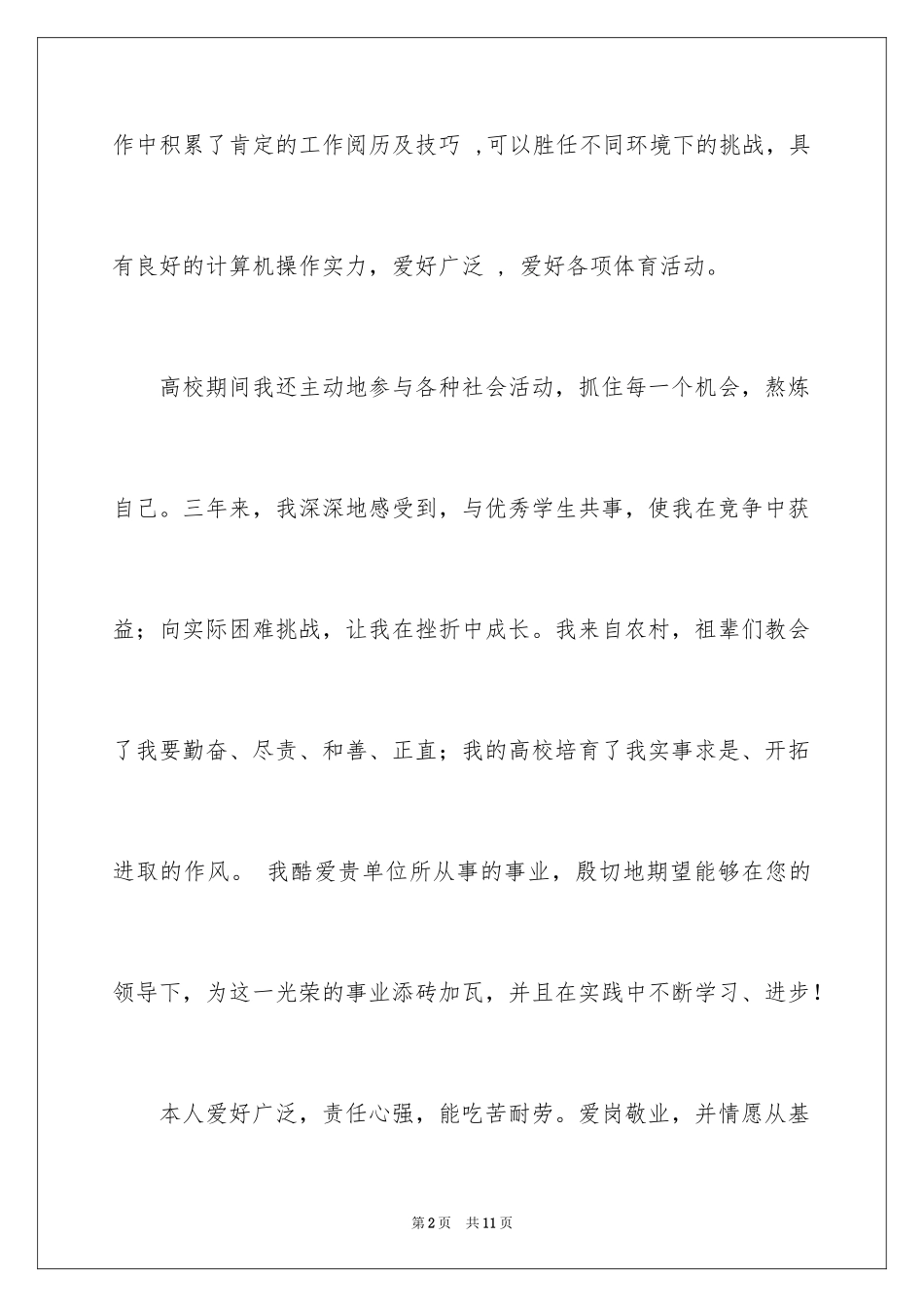 作中积累了肯定的工作阅历及技巧 ,可以胜任不同环境下的挑战，具有良好的计算机操作实力，爱好广泛 ，爱好各项体育活动。

高校期间我还主动地参与各种社会活动，抓住每一个机会，熬炼自己。三年来，我深深地感受到，与优秀学生共事，使我在竞争中获益；向实际困难挑战，让我在挫折中成长。我来自农村，祖辈们教会了我要勤奋、尽责、和善、正直；我的高校培育了我实事求是、开拓进取的作风。 我酷爱贵单位所从事的事业，殷切地期望能够在您的领导下，为这一光荣的事业添砖加瓦，并且在实践中不断学习、进步！

本人爱好广泛，责任心强，能吃苦耐劳。爱岗敬业，并情愿从基

第2页 共11页